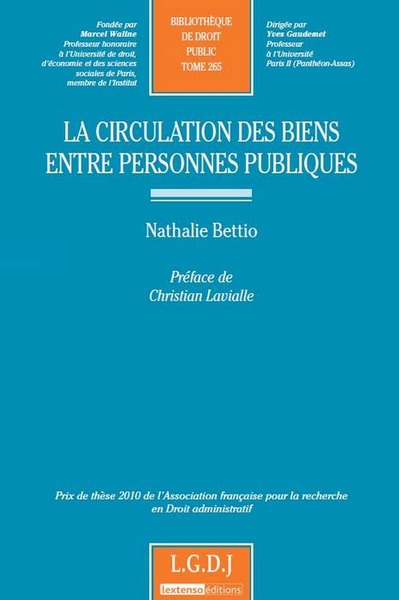 Fondée par
Marcel Waline
Professeur honoraire
à l'Université de droit, d'économie et des sciences sociales de Paris, membre de l'Institut

BIBLIOTHÈQUE
DE DROIT
PUBLIC
TOME 265

Dirigée par
Yves Gaudemet
Professeur
à l'Université
Paris II (Panthéon-Assas)

LA CIRCULATION DES BIENS ENTRE PERSONNES PUBLIQUES

Nathalie Bettio

Préface de
Christian Lavialle

Prix de thèse 2010 de l'Association française pour la recherche en Droit administratif

L.G.D.J
lextenso éditions